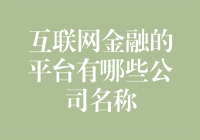 互联网金融的平台有哪些公司名称